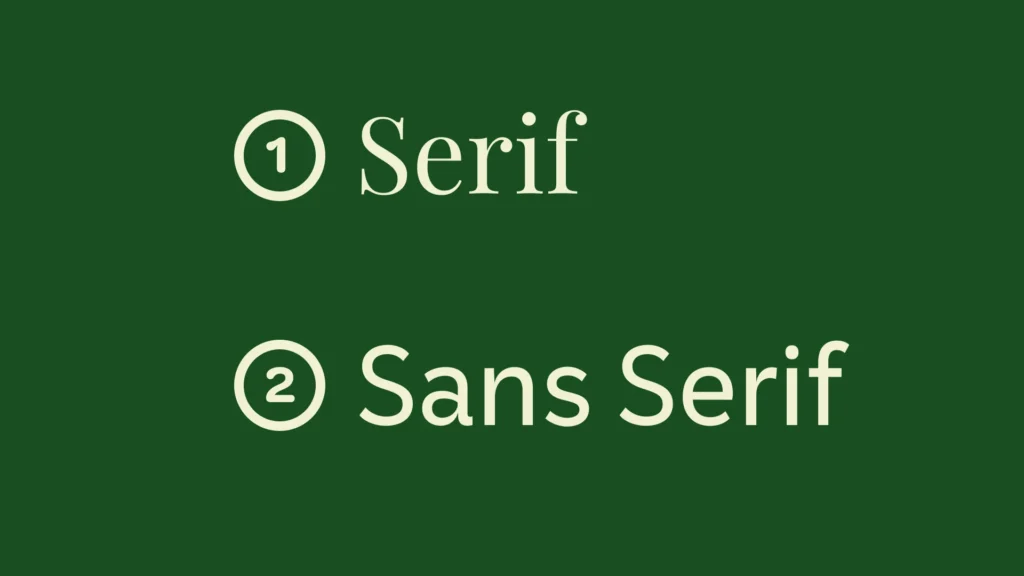 ① Serif

② Sans Serif